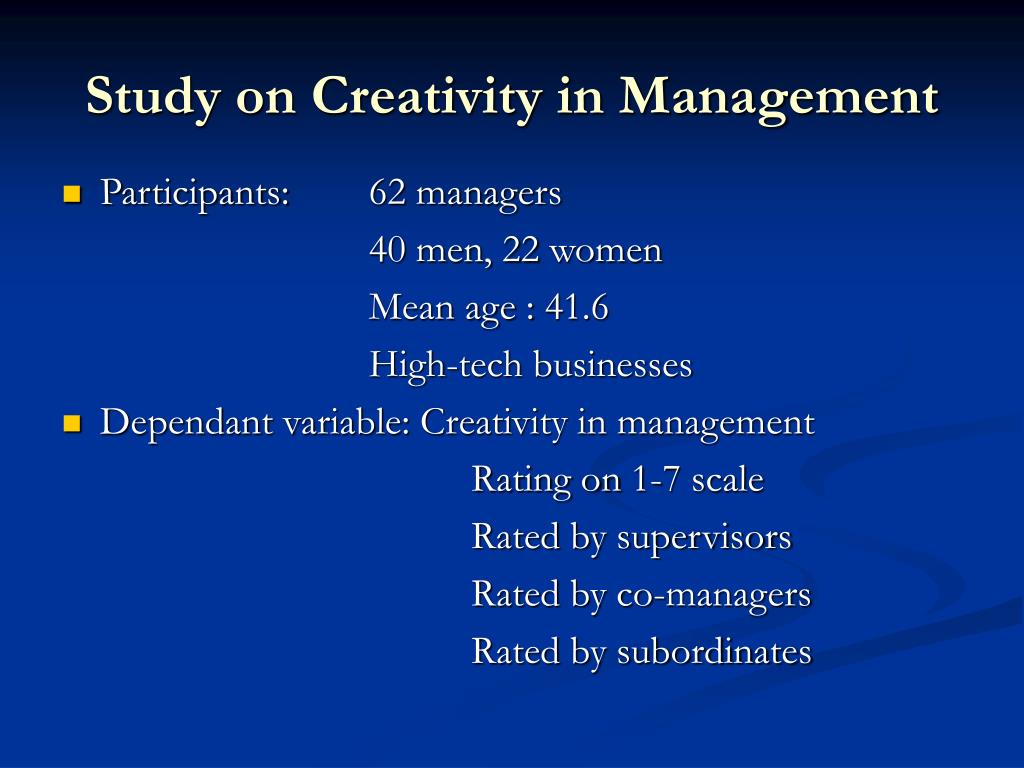 Study on Creativity in Management

Participants: 62 managers
40 men, 22 women
Mean age : 41.6
High-tech businesses

Dependant variable: Creativity in management
Rating on 1-7 scale
Rated by supervisors
Rated by co-managers
Rated by subordinates